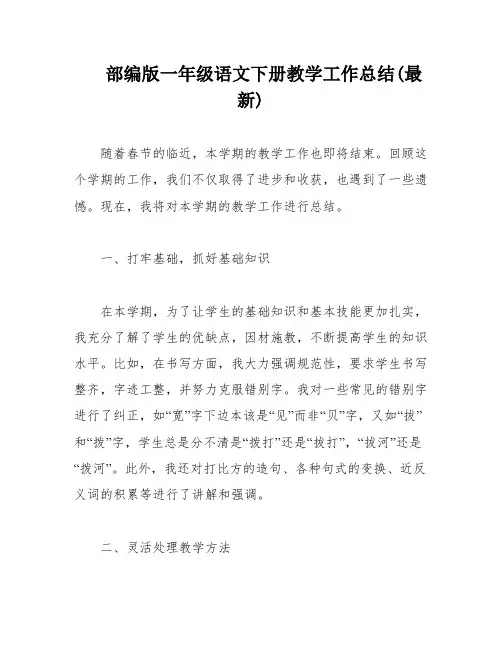 部编版一年级语文下册教学工作总结(最新)

随着春节的临近，本学期的教学工作也即将结束。回顾这个学期的工作，我们不仅取得了进步和收获，也遇到了一些遗憾。现在，我将对本学期的教学工作进行总结。

一、打牢基础，抓好基础知识

在本学期，为了让学生的基础知识和基本技能更加扎实，我充分了解了学生的优缺点，因材施教，不断提高学生的知识水平。比如，在书写方面，我大力强调规范性，要求学生书写整齐，字迹工整，并努力克服错别字。我对一些常见的错别字进行了纠正，如“宽”字下边本该是“见”而非“贝”字，又如“拔”和“拨”字，学生总是分不清是“拨打”还是“拔打”，“拔河”还是“拨河”。此外，我还对打比方的造句、各种句式的变换、近反义词的积累等进行了讲解和强调。

二、灵活处理教学方法